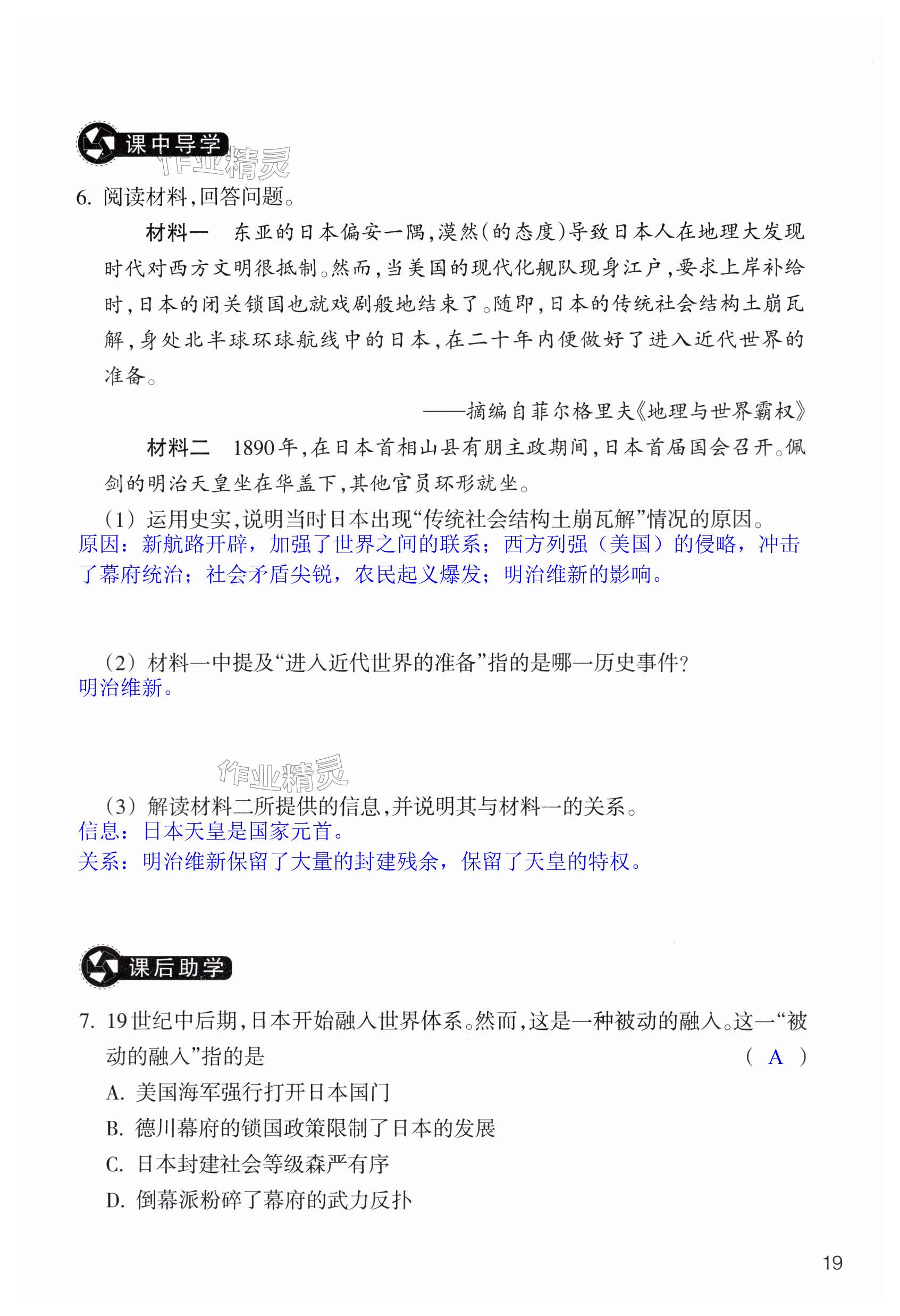 课中导学

作业精灵

6. 阅读材料,回答问题。

材料一 东亚的日本偏安一隅,漠然(的态度)导致日本人在地理大发现时代对西方文明很抵制。然而,当美国的现代化舰队现身江户,要求上岸补给时,日本的闭关锁国也就戏剧般地结束了。随即,日本的传统社会结构土崩瓦解,身处北半球环球航线中的日本,在二十年内便做好了进入近代世界的准备。

——摘编自菲尔格里夫《地理与世界霸权》

材料二 1890年,在日本首相山县有朋主政期间,日本首届国会召开。佩剑的明治天皇坐在华盖下,其他官员环形就坐。

(1) 运用史实,说明当时日本出现“传统社会结构土崩瓦解”情况的原因。
原因:新航路开辟,加强了世界之间的联系;西方列强(美国)的侵略,冲击了幕府统治;社会矛盾尖锐,农民起义爆发;明治维新的影响。

(2) 材料一中提及“进入近代世界的准备”指的是哪一历史事件?
明治维新。

作业精灵

(3) 解读材料二所提供的信息,并说明其与材料一的关系。
信息:日本天皇是国家元首。
关系:明治维新保留了大量的封建残余,保留了天皇的特权。

课后助学

7. 19世纪中后期,日本开始融入世界体系。然而,这是一种被动的融入。这一“被动的融入”指的是 ( A )
A. 美国海军强行打开日本国门
B. 德川幕府的锁国政策限制了日本的发展
C. 日本封建社会等级森严有序
D. 倒幕派粉碎了幕府的武力反扑

19